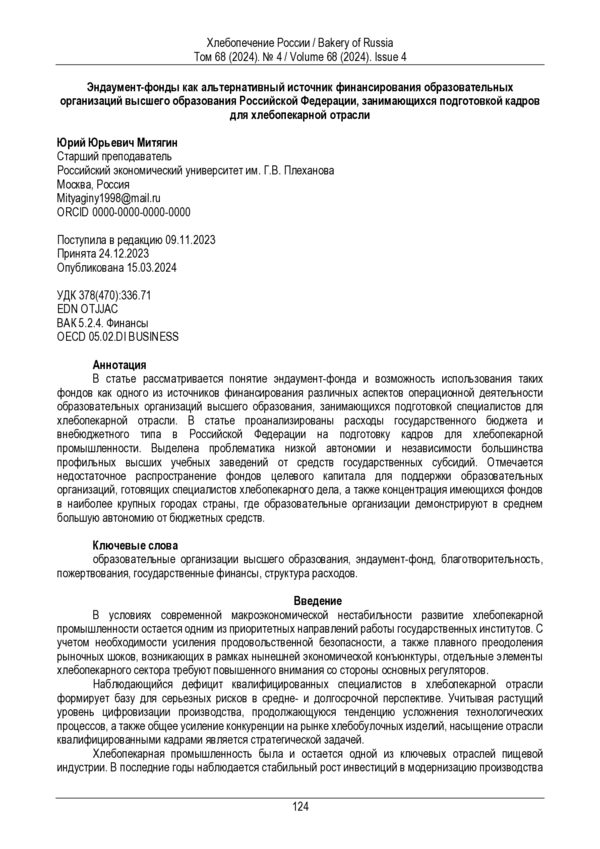 Хлебопечение России / Bakery of Russia
Том 68 (2024). № 4 / Volume 68 (2024). Issue 4

Эндаумент-фонды как альтернативный источник финансирования образовательных организаций высшего образования Российской Федерации, занимающихся подготовкой кадров для хлебопекарной отрасли

Юрий Юрьевич Митягин
Старший преподаватель
Российский экономический университет им. Г.В. Плеханова
Москва, Россия
Mityaginy1998@mail.ru
ORCID 0000-0000-0000-0000

Поступила в редакцию 09.11.2023
Принята 24.12.2023
Опубликована 15.03.2024

УДК 378(470):336.71
EDN OTJJAC
ВАК 5.2.4. Финансы
OECD 05.02.DI BUSINESS

Аннотация
В статье рассматривается понятие эндаумент-фонда и возможность использования таких фондов как одного из источников финансирования различных аспектов операционной деятельности образовательных организаций высшего образования, занимающихся подготовкой специалистов для хлебопекарной отрасли. В статье проанализированы расходы государственного бюджета и внебюджетного типа в Российской Федерации на подготовку кадров для хлебопекарной промышленности. Выделена проблематика низкой автономии и независимости большинства профильных высших учебных заведений от средств государственных субсидий. Отмечается недостаточное распространение фондов целевого капитала для поддержки образовательных организаций, готовящих специалистов хлебопекарного дела, а также концентрация имеющихся фондов в наиболее крупных городах страны, где образовательные организации демонстрируют в среднем большую автономию от бюджетных средств.

Ключевые слова
образовательные организации высшего образования, эндаумент-фонд, благотворительность, пожертвования, государственные финансы, структура расходов.

Введение
В условиях современной макроэкономической нестабильности развитие хлебопекарной промышленности остается одним из приоритетных направлений работы государственных институтов. С учетом необходимости усиления продовольственной безопасности, а также плавного преодоления рыночных шоков, возникающих в рамках нынешней экономической конъюнктуры, отдельные элементы хлебопекарного сектора требуют повышенного внимания со стороны основных регуляторов.
Наблюдающийся дефицит квалифицированных специалистов в хлебопекарной отрасли формирует базу для серьезных рисков в средне- и долгосрочной перспективе. Учитывая растущий уровень цифровизации производства, продолжающуюся тенденцию усложнения технологических процессов, а также общее усиление конкуренции на рынке хлебобулочных изделий, насыщение отрасли квалифицированными кадрами является стратегической задачей.
Хлебопекарная промышленность была и остается одной из ключевых отраслей пищевой индустрии. В последние годы наблюдается стабильный рост инвестиций в модернизацию производства

124